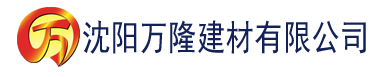 万 沈阳万隆建材有限公司